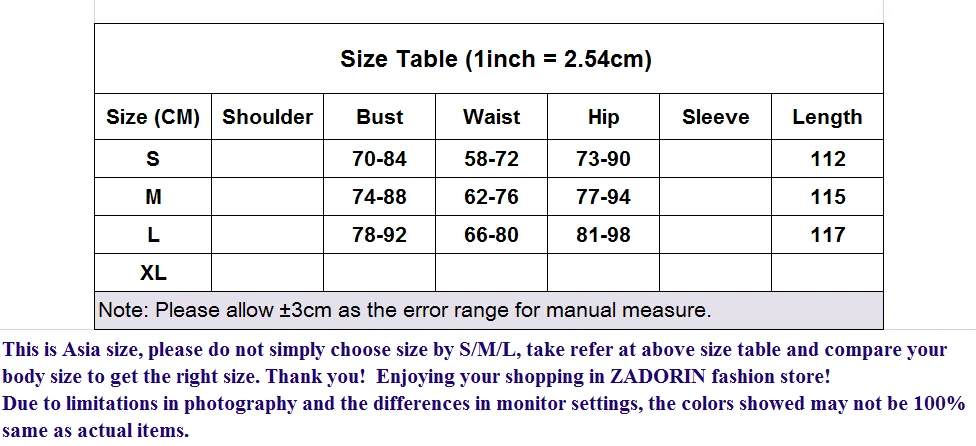 Size Table (1inch = 2.54cm)

| Size (CM) | Shoulder | Bust | Waist | Hip | Sleeve | Length |
|---|---|---|---|---|---|---|
| S | | 70-84 | 58-72 | 73-90 | | 112 |
| M | | 74-88 | 62-76 | 77-94 | | 115 |
| L | | 78-92 | 66-80 | 81-98 | | 117 |
| XL | | | | | | |

Note: Please allow ±3cm as the error range for manual measure.

This is Asia size, please do not simply choose size by S/M/L, take refer at above size table and compare your body size to get the right size. Thank you! Enjoying your shopping in ZADORIN fashion store!
Due to limitations in photography and the differences in monitor settings, the colors showed may not be 100% same as actual items.